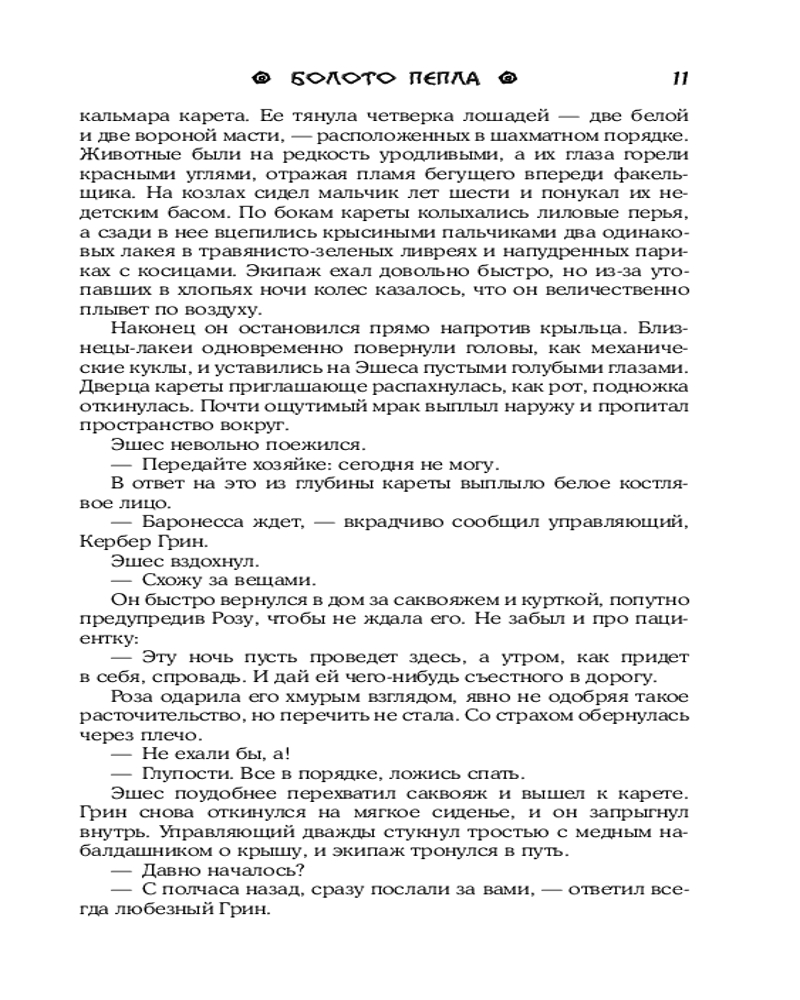 БОЛОТО ПЕПЛА 11

кальмара карета. Ее тянула четверка лошадей — две белой и две вороной масти, — расположенных в шахматном порядке. Животные были на редкость уродливыми, а их глаза горели красными углями, отражая пламя бегущего впереди факельщика. На козлах сидел мальчик лет шести и понукал их недетским басом. По бокам кареты колыхались лиловые перья, а сзади в нее вцепились крысиными пальчиками два одинаковых лакея в травянисто-зеленых ливреях и напудренных париках с косицами. Экипаж ехал довольно быстро, но из-за утопавших в хлопьях ночи колес казалось, что он величественно плывет по воздуху.

Наконец он остановился прямо напротив крыльца. Близнецы-лакеи одновременно повернули головы, как механические куклы, и уставились на Эшеса пустыми голубыми глазами. Дверца кареты приглашающе распахнулась, как рот, подножка откинулась. Почти ощутимый мрак выплыл наружу и пропитал пространство вокруг.

Эшес невольно поежился.

— Передайте хозяйке: сегодня не могу.

В ответ на это из глубины кареты выплыло белое костлявое лицо.

— Баронесса ждет, — вкрадчиво сообщил управляющий, Кербер Грин.

Эшес вздохнул.

— Схожу за вещами.

Он быстро вернулся в дом за саквояжем и курткой, попутно предупредив Розу, чтобы не ждала его. Не забыл и про пациентку:

— Эту ночь пусть проведет здесь, а утром, как придет в себя, спровадь. И дай ей чего-нибудь съестного в дорогу.

Роза одарила его хмурым взглядом, явно не одобряя такое расточительство, но перечить не стала. Со страхом обернулась через плечо.

— Не ехали бы, а!

— Глупости. Все в порядке, ложись спать.

Эшес поудобнее перехватил саквояж и вышел к карете. Грин снова откинулся на мягкое сиденье, и он запрыгнул внутрь. Управляющий дважды стукнул тростью с медным набалдашником о крышу, и экипаж тронулся в путь.

— Давно началось?

— С полчаса назад, сразу послали за вами, — ответил всегда любезный Грин.